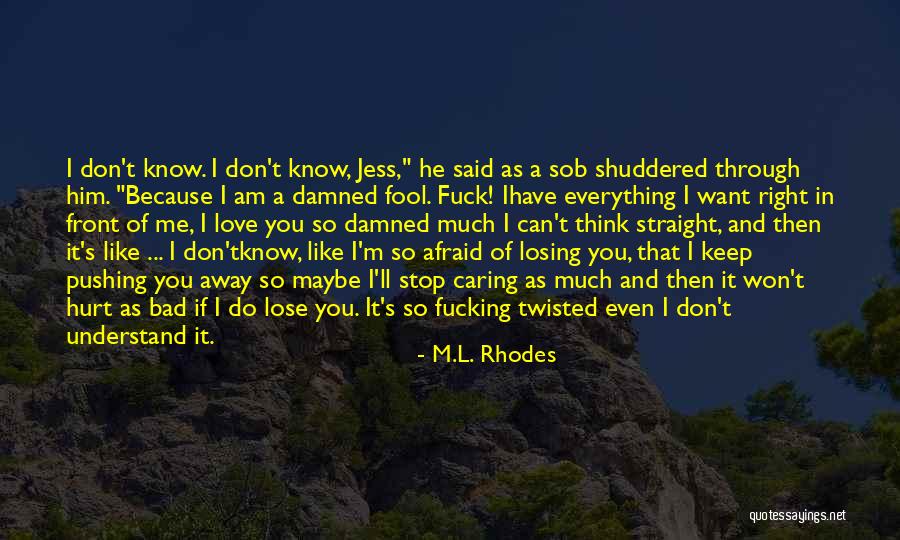 I don't know. I don't know, Jess," he said as a sob shuddered through him. "Because I am a damned fool. Fuck! Ihave everything I want right in front of me, I love you so damned much I can't think straight, and then it's like ... I don'tknow, like I'm so afraid of losing you, that I keep pushing you away so maybe I'll stop caring as much and then it won't hurt as bad if I do lose you. It's so fucking twisted even I don't understand it.

- M.L. Rhodes

quotessayings.net